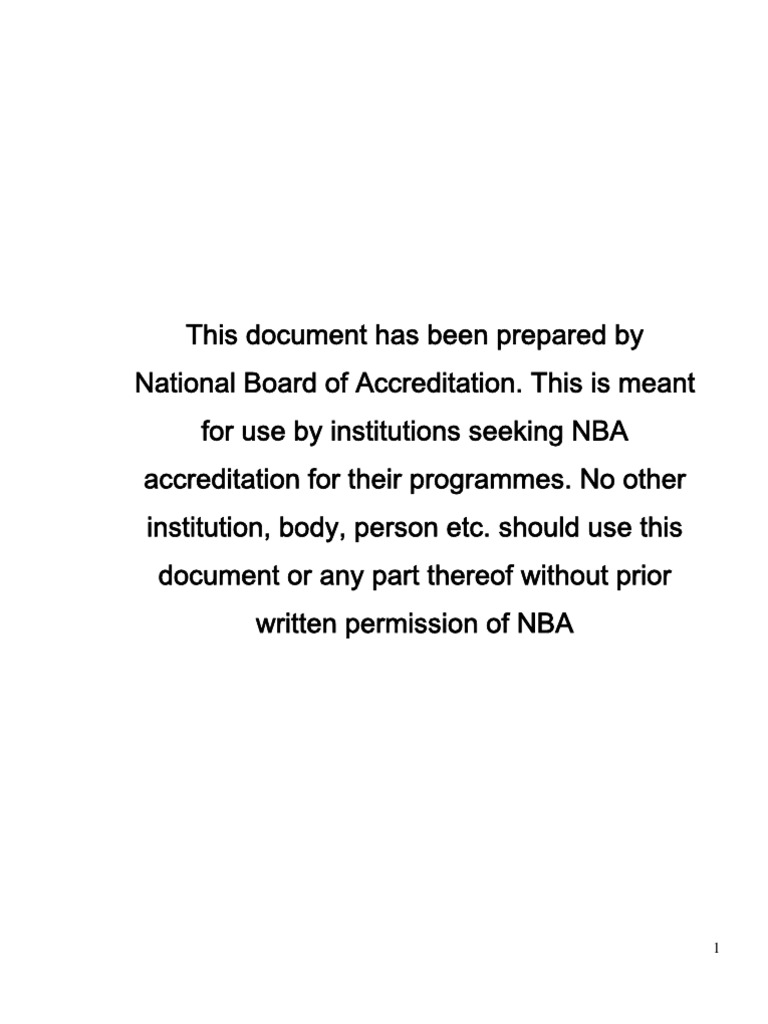 This document has been prepared by National Board of Accreditation. This is meant for use by institutions seeking NBA accreditation for their programmes. No other institution, body, person etc. should use this document or any part thereof without prior written permission of NBA

1